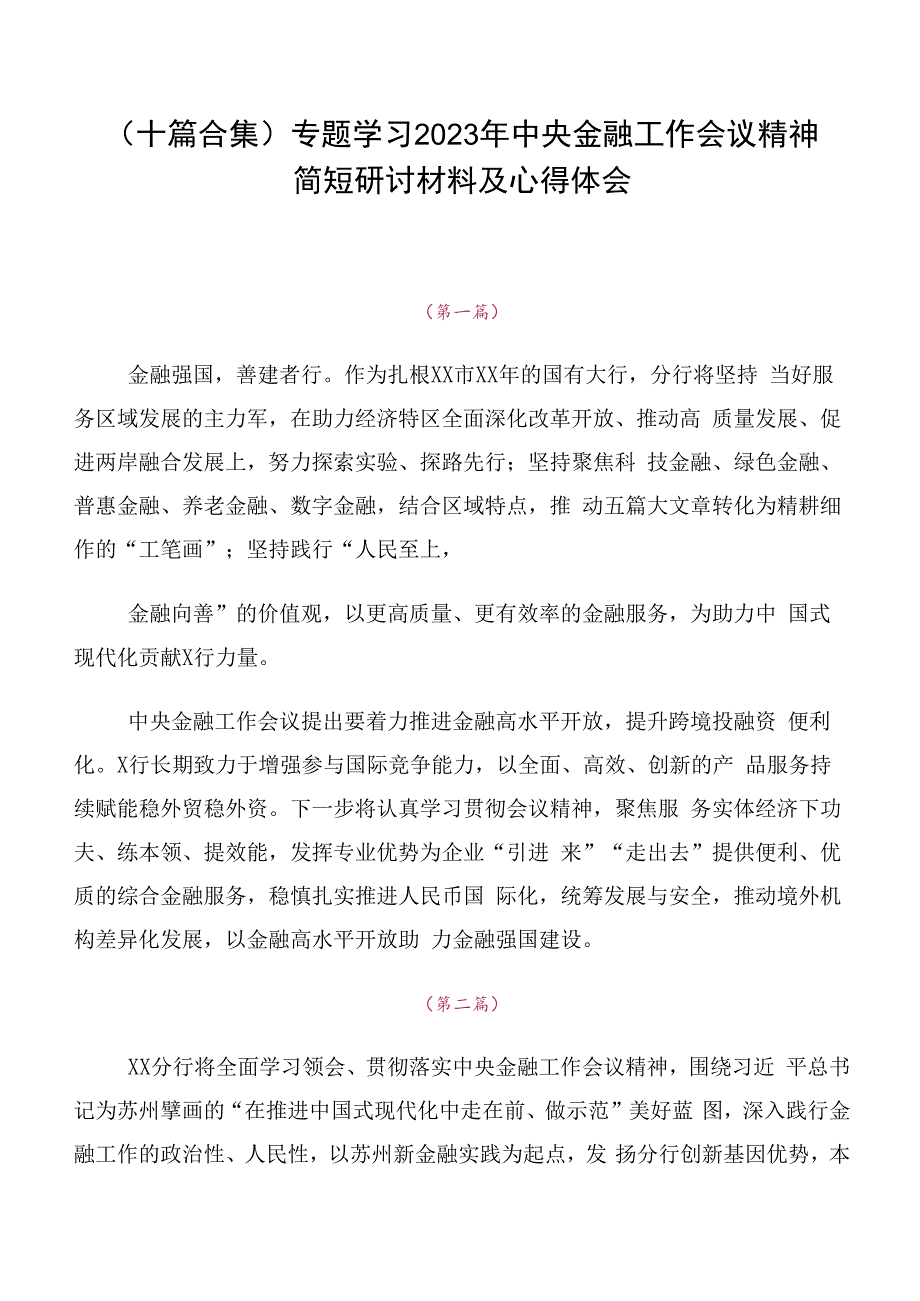 （十篇合集）专题学习2023年中央金融工作会议精神简短研讨材料及心得体会

（第一篇）

金融强国，善建者行。作为扎根XX市XX年的国有大行，分行将坚持 当好服务区域发展的主力军，在助力经济特区全面深化改革开放、推动高 质量发展、促进两岸融合发展上，努力探索实验、探路先行；坚持聚焦科 技金融、绿色金融、普惠金融、养老金融、数字金融，结合区域特点，推 动五篇大文章转化为精耕细作的“工笔画”；坚持践行“人民至上，

金融向善”的价值观，以更高质量、更有效率的金融服务，为助力中 国式现代化贡献X行力量。

中央金融工作会议提出要着力推进金融高水平开放，提升跨境投融资 便利化。X行长期致力于增强参与国际竞争能力，以全面、高效、创新的产 品服务持续赋能稳外贸稳外资。下一步将认真学习贯彻会议精神，聚焦服 务实体经济下功夫、练本领、提效能，发挥专业优势为企业“引进 来”“走出去”提供便利、优质的综合金融服务，稳慎扎实推进人民币国 际化，统筹发展与安全，推动境外机构差异化发展，以金融高水平开放助 力金融强国建设。

（第二篇）

XX分行将全面学习领会、贯彻落实中央金融工作会议精神，围绕习近 平总书记为苏州擘画的“在推进中国式现代化中走在前、做示范”美好蓝 图，深入践行金融工作的政治性、人民性，以苏州新金融实践为起点，发 扬分行创新基因优势，本